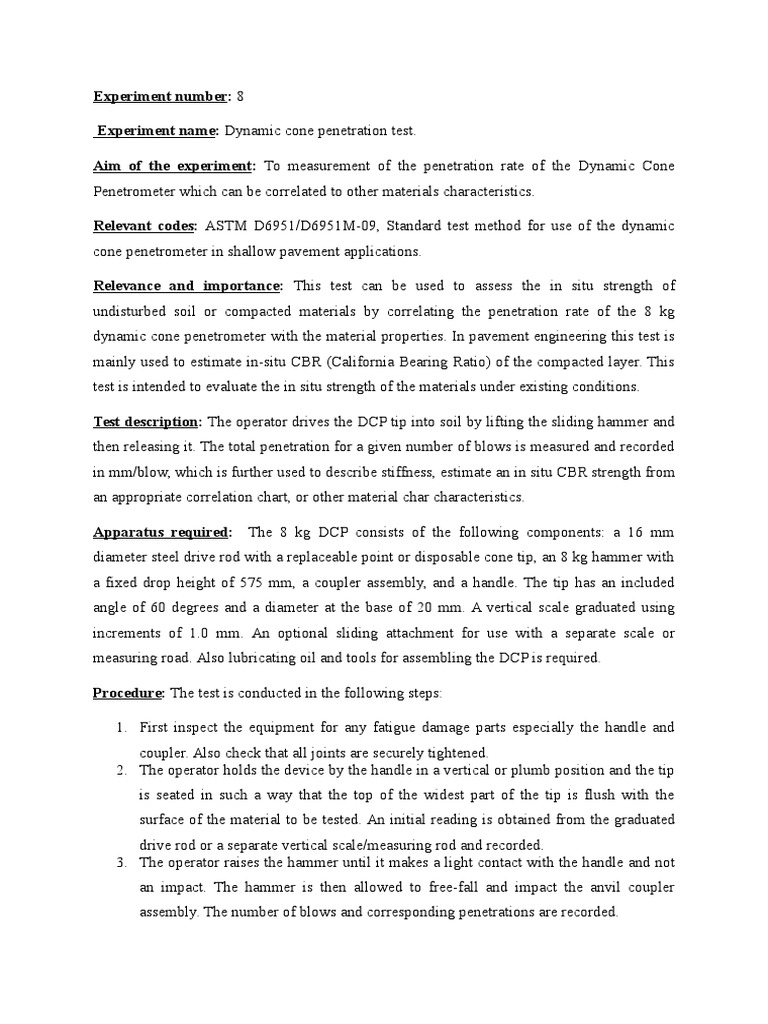 Experiment number: 8

Experiment name: Dynamic cone penetration test.

Aim of the experiment: To measurement of the penetration rate of the Dynamic Cone Penetrometer which can be correlated to other materials characteristics.

Relevant codes: ASTM D6951/D6951M-09, Standard test method for use of the dynamic cone penetrometer in shallow pavement applications.

Relevance and importance: This test can be used to assess the in situ strength of undisturbed soil or compacted materials by correlating the penetration rate of the 8 kg dynamic cone penetrometer with the material properties. In pavement engineering this test is mainly used to estimate in-situ CBR (California Bearing Ratio) of the compacted layer. This test is intended to evaluate the in situ strength of the materials under existing conditions.

Test description: The operator drives the DCP tip into soil by lifting the sliding hammer and then releasing it. The total penetration for a given number of blows is measured and recorded in mm/blow, which is further used to describe stiffness, estimate an in situ CBR strength from an appropriate correlation chart, or other material char characteristics.

Apparatus required: The 8 kg DCP consists of the following components: a 16 mm diameter steel drive rod with a replaceable point or disposable cone tip, an 8 kg hammer with a fixed drop height of 575 mm, a coupler assembly, and a handle. The tip has an included angle of 60 degrees and a diameter at the base of 20 mm. A vertical scale graduated using increments of 1.0 mm. An optional sliding attachment for use with a separate scale or measuring road. Also lubricating oil and tools for assembling the DCP is required.

Procedure: The test is conducted in the following steps:

1. First inspect the equipment for any fatigue damage parts especially the handle and coupler. Also check that all joints are securely tightened.
2. The operator holds the device by the handle in a vertical or plumb position and the tip is seated in such a way that the top of the widest part of the tip is flush with the surface of the material to be tested. An initial reading is obtained from the graduated drive rod or a separate vertical scale/measuring rod and recorded.
3. The operator raises the hammer until it makes a light contact with the handle and not an impact. The hammer is then allowed to free-fall and impact the anvil coupler assembly. The number of blows and corresponding penetrations are recorded.